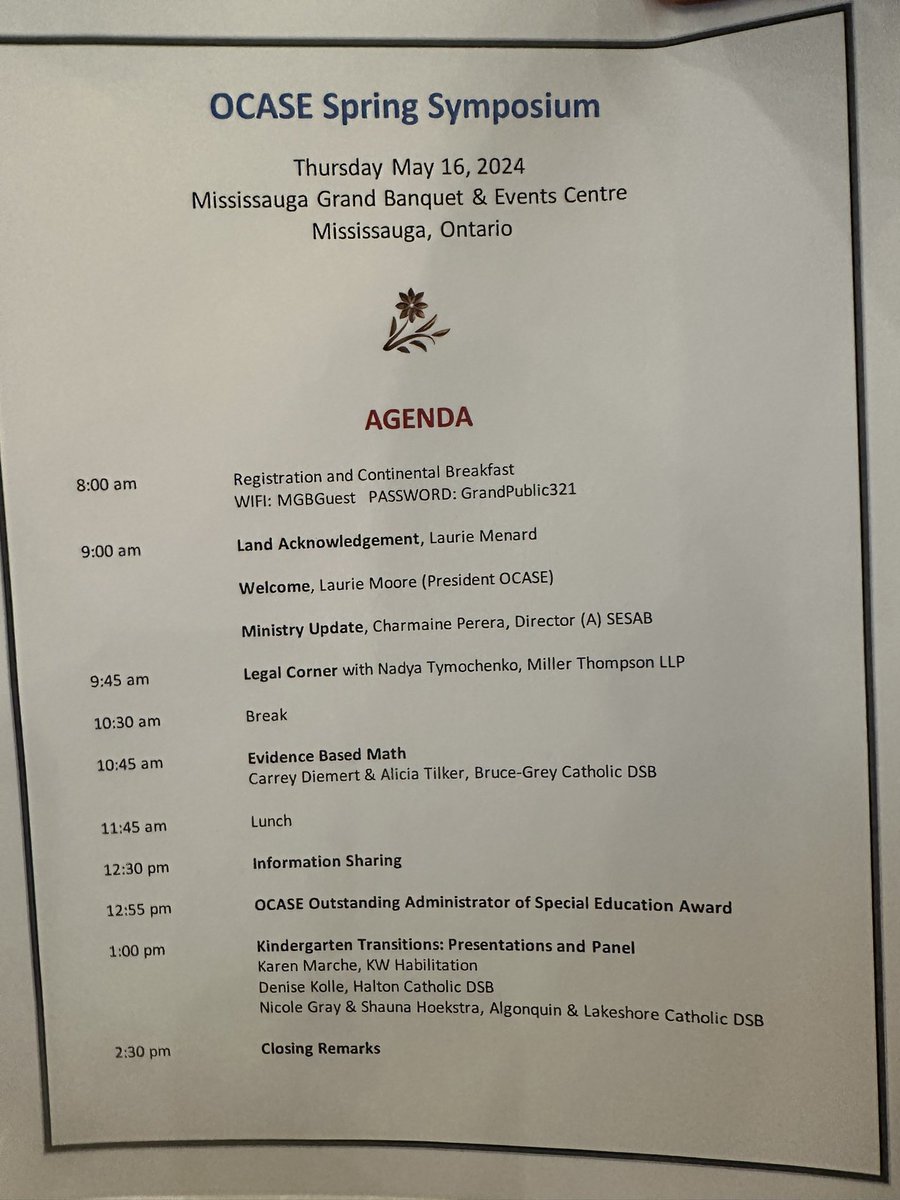 OCASE Spring Symposium

Thursday May 16, 2024
Mississauga Grand Banquet & Events Centre
Mississauga, Ontario

AGENDA

8:00 am Registration and Continental Breakfast
WIFI: MGBGuest PASSWORD: GrandPublic321

9:00 am Land Acknowledgement, Laurie Menard

Welcome, Laurie Moore (President OCASE)

Ministry Update, Charmaine Perera, Director (A) SESAB

9:45 am Legal Corner with Nadya Tymochenko, Miller Thompson LLP

10:30 am Break

10:45 am Evidence Based Math
Carrey Diemert & Alicia Tilker, Bruce-Grey Catholic DSB

11:45 am Lunch

12:30 pm Information Sharing

12:55 pm OCASE Outstanding Administrator of Special Education Award

1:00 pm Kindergarten Transitions: Presentations and Panel
Karen Marche, KW Habilitation
Denise Kolle, Halton Catholic DSB
Nicole Gray & Shauna Hoekstra, Algonquin & Lakeshore Catholic DSB

2:30 pm Closing Remarks